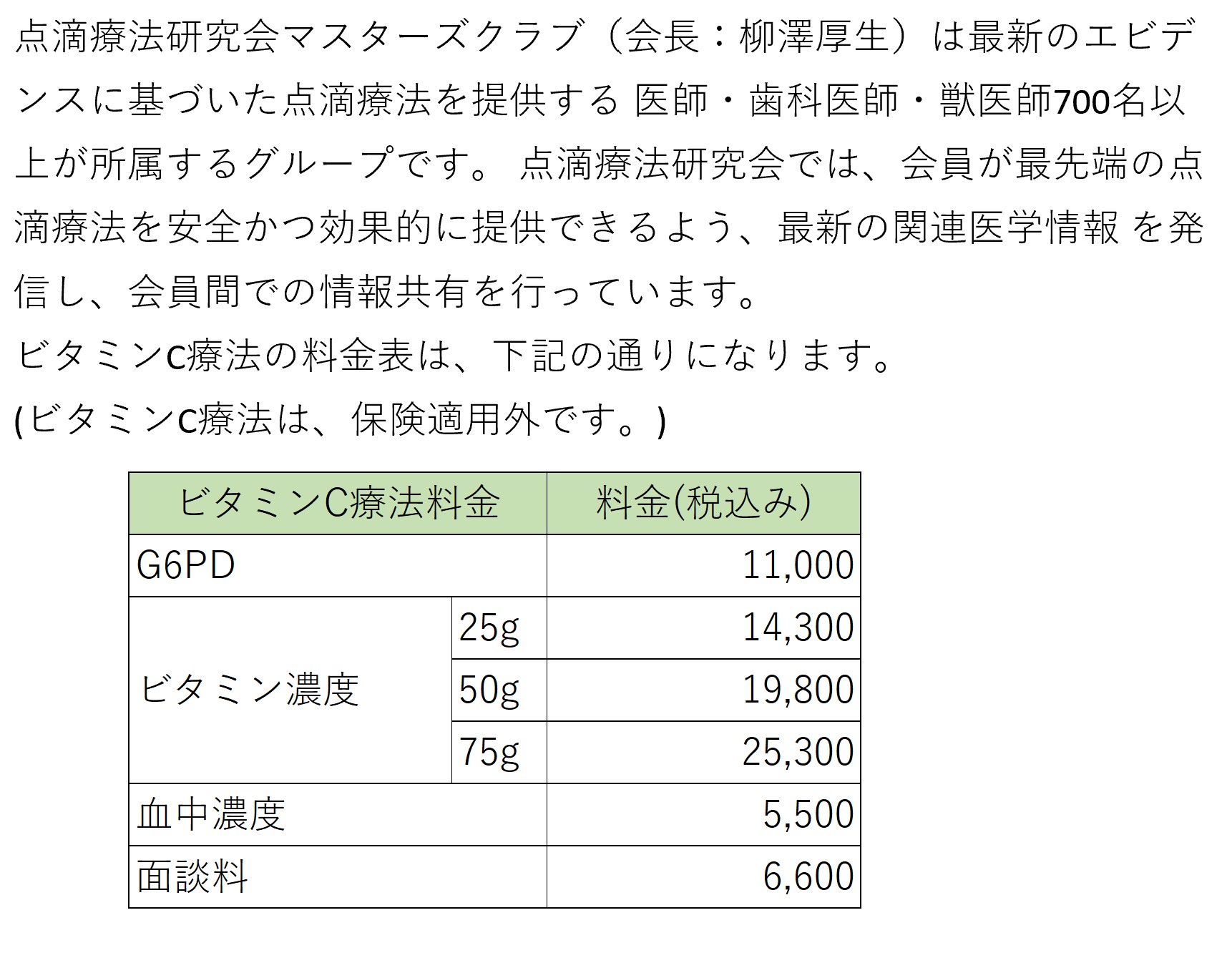 点滴療法研究会マスターズクラブ（会長：柳澤厚生）は最新のエビデンスに基づいた点滴療法を提供する 医師・歯科医師・獣医師700名以上が所属するグループです。 点滴療法研究会では、会員が最先端の点滴療法を安全かつ効果的に提供できるよう、最新の関連医学情報 を発信し、会員間での情報共有を行っています。
ビタミンC療法の料金表は、下記の通りになります。
(ビタミンC療法は、保険適用外です。)

| ビタミンC療法料金 | | 料金(税込み) |
|---|---|---|
| G6PD | | 11,000 |
| ビタミン濃度 | 25g | 14,300 |
| | 50g | 19,800 |
| | 75g | 25,300 |
| 血中濃度 | | 5,500 |
| 面談料 | | 6,600 |